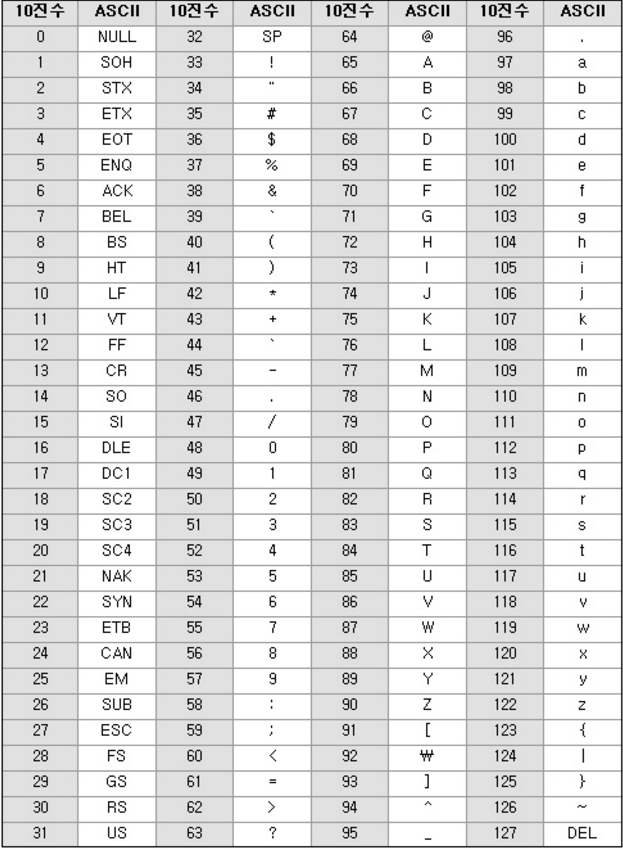 | 10진수 | ASCII | 10진수 | ASCII | 10진수 | ASCII | 10진수 | ASCII |
|---|---|---|---|---|---|---|---|
| 0 | NULL | 32 | SP | 64 | @ | 96 | . |
| 1 | SOH | 33 | ! | 65 | A | 97 | a |
| 2 | STX | 34 | " | 66 | B | 98 | b |
| 3 | ETX | 35 | # | 67 | C | 99 | c |
| 4 | EOT | 36 | $ | 68 | D | 100 | d |
| 5 | ENQ | 37 | % | 69 | E | 101 | e |
| 6 | ACK | 38 | & | 70 | F | 102 | f |
| 7 | BEL | 39 | ` | 71 | G | 103 | g |
| 8 | BS | 40 | ( | 72 | H | 104 | h |
| 9 | HT | 41 | ) | 73 | I | 105 | i |
| 10 | LF | 42 | * | 74 | J | 106 | j |
| 11 | VT | 43 | + | 75 | K | 107 | k |
| 12 | FF | 44 | ` | 76 | L | 108 | l |
| 13 | CR | 45 | - | 77 | M | 109 | m |
| 14 | SO | 46 | . | 78 | N | 110 | n |
| 15 | SI | 47 | / | 79 | O | 111 | o |
| 16 | DLE | 48 | 0 | 80 | P | 112 | p |
| 17 | DC1 | 49 | 1 | 81 | Q | 113 | q |
| 18 | SC2 | 50 | 2 | 82 | R | 114 | r |
| 19 | SC3 | 51 | 3 | 83 | S | 115 | s |
| 20 | SC4 | 52 | 4 | 84 | T | 116 | t |
| 21 | NAK | 53 | 5 | 85 | U | 117 | u |
| 22 | SYN | 54 | 6 | 86 | V | 118 | v |
| 23 | ETB | 55 | 7 | 87 | W | 119 | w |
| 24 | CAN | 56 | 8 | 88 | X | 120 | x |
| 25 | EM | 57 | 9 | 89 | Y | 121 | y |
| 26 | SUB | 58 | : | 90 | Z | 122 | z |
| 27 | ESC | 59 | ; | 91 | [ | 123 | { |
| 28 | FS | 60 | < | 92 | ₩ | 124 | \| |
| 29 | GS | 61 | = | 93 | ] | 125 | } |
| 30 | RS | 62 | > | 94 | ^ | 126 | ~ |
| 31 | US | 63 | ? | 95 | _ | 127 | DEL |